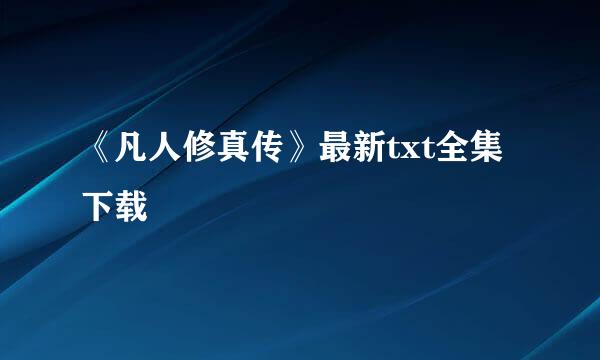 《凡人修真传》最新txt全集下载